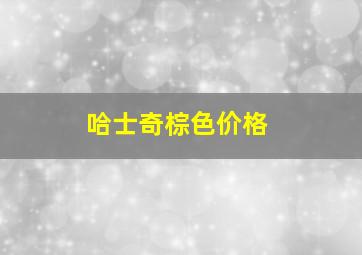 哈士奇棕色价格